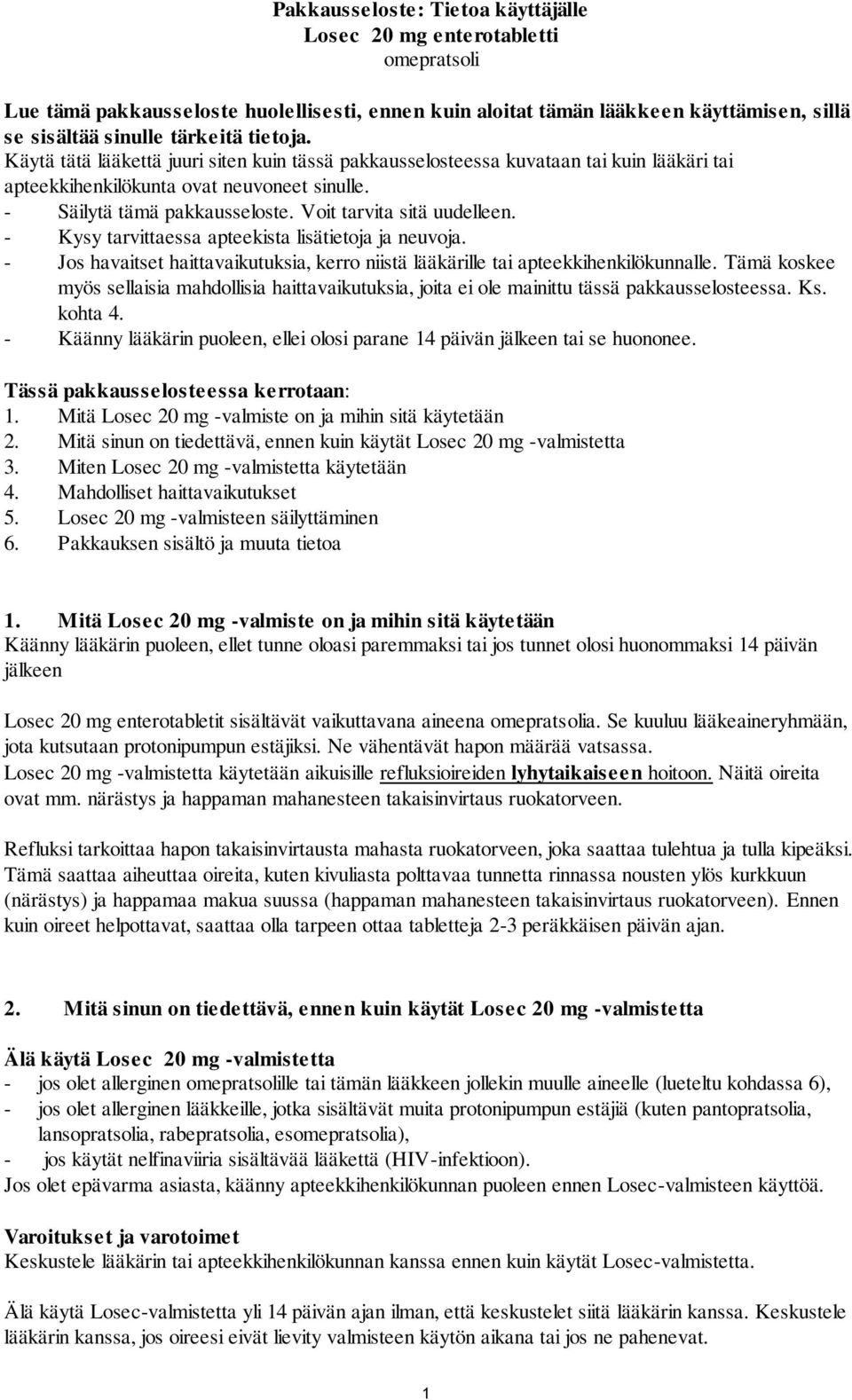 Pakkausseloste: Tietoa käyttäjälle
Losec 20 mg enterotabletti
omepratsoli

Lue tämä pakkausseloste huolellisesti, ennen kuin aloitat tämän lääkkeen käyttämisen, sillä se sisältää sinulle tärkeitä tietoja.
Käytä tätä lääkettä juuri siten kuin tässä pakkausselosteessa kuvataan tai kuin lääkäri tai apteekkihenkilökunta ovat neuvoneet sinulle.
- Säilytä tämä pakkausseloste. Voit tarvita sitä uudelleen.
- Kysy tarvittaessa apteekista lisätietoja ja neuvoja.
- Jos havaitset haittavaikutuksia, kerro niistä lääkärille tai apteekkihenkilökunnalle. Tämä koskee myös sellaisia mahdollisia haittavaikutuksia, joita ei ole mainittu tässä pakkausselosteessa. Ks. kohta 4.
- Käänny lääkärin puoleen, ellei olosi parane 14 päivän jälkeen tai se huononee.

Tässä pakkausselosteessa kerrotaan:
1. Mitä Losec 20 mg -valmiste on ja mihin sitä käytetään
2. Mitä sinun on tiedettävä, ennen kuin käytät Losec 20 mg -valmistetta
3. Miten Losec 20 mg -valmistetta käytetään
4. Mahdolliset haittavaikutukset
5. Losec 20 mg -valmisteen säilyttäminen
6. Pakkauksen sisältö ja muuta tietoa

1. Mitä Losec 20 mg -valmiste on ja mihin sitä käytetään
Käänny lääkärin puoleen, ellet tunne oloasi paremmaksi tai jos tunnet olosi huonommaksi 14 päivän jälkeen

Losec 20 mg enterotabletit sisältävät vaikuttavana aineena omepratsolia. Se kuuluu lääkeaineryhmään, jota kutsutaan protonipumpun estäjiksi. Ne vähentävät hapon määrää vatsassa.
Losec 20 mg -valmistetta käytetään aikuisille refluksioireiden lyhytaikaiseen hoitoon. Näitä oireita ovat mm. närästys ja happaman mahanesteen takaisinvirtaus ruokatorveen.

Refluksi tarkoittaa hapon takaisinvirtausta mahasta ruokatorveen, joka saattaa tulehtua ja tulla kipeäksi. Tämä saattaa aiheuttaa oireita, kuten kivuliasta polttavaa tunnetta rinnassa nousten ylös kurkkuun (närästys) ja happamaa makua suussa (happaman mahanesteen takaisinvirtaus ruokatorveen). Ennen kuin oireet helpottavat, saattaa olla tarpeen ottaa tabletteja 2-3 peräkkäisen päivän ajan.

2. Mitä sinun on tiedettävä, ennen kuin käytät Losec 20 mg -valmistetta

Älä käytä Losec 20 mg -valmistetta
- jos olet allerginen omepratsolille tai tämän lääkkeen jollekin muulle aineelle (lueteltu kohdassa 6),
- jos olet allerginen lääkkeille, jotka sisältävät muita protonipumpun estäjiä (kuten pantopratsolia, lansopratsolia, rabepratsolia, esomepratsolia),
- jos käytät nelfinaviiria sisältävää lääkettä (HIV-infektioon).
Jos olet epävarma asiasta, käänny apteekkihenkilökunnan puoleen ennen Losec-valmisteen käyttöä.

Varoitukset ja varotoimet
Keskustele lääkärin tai apteekkihenkilökunnan kanssa ennen kuin käytät Losec-valmistetta.

Älä käytä Losec-valmistetta yli 14 päivän ajan ilman, että keskustelet siitä lääkärin kanssa. Keskustele lääkärin kanssa, jos oireesi eivät lievity valmisteen käytön aikana tai jos ne pahenevat.

1